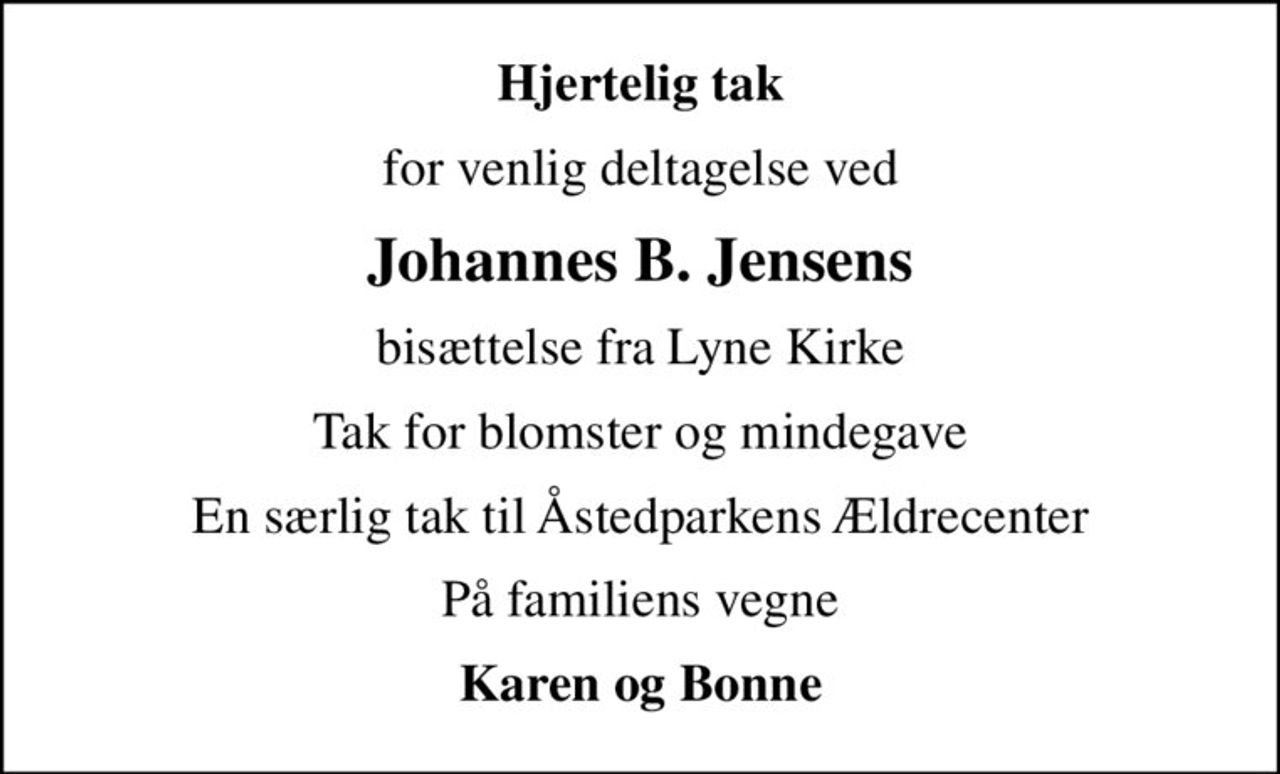 Hjertelig tak

for venlig deltagelse ved

Johannes B. Jensens

bisættelse fra Lyne Kirke

Tak for blomster og mindegave

En særlig tak til Åstedparkens Ældrecenter

På familiens vegne

Karen og Bonne